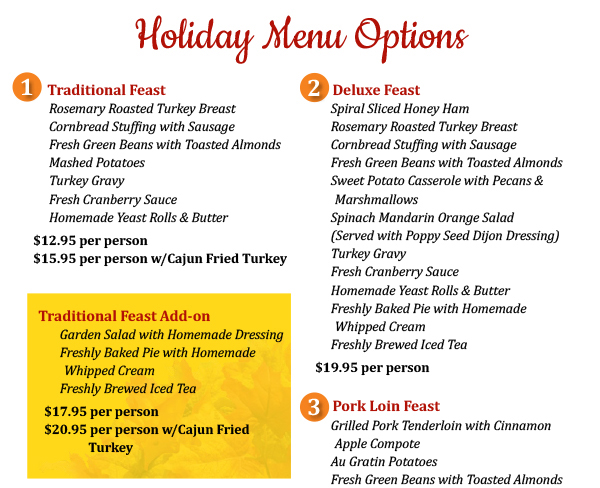 Holiday Menu Options

1 Traditional Feast
Rosemary Roasted Turkey Breast
Cornbread Stuffing with Sausage
Fresh Green Beans with Toasted Almonds
Mashed Potatoes
Turkey Gravy
Fresh Cranberry Sauce
Homemade Yeast Rolls & Butter
$12.95 per person
$15.95 per person w/Cajun Fried Turkey

Traditional Feast Add-on
Garden Salad with Homemade Dressing
Freshly Baked Pie with Homemade Whipped Cream
Freshly Brewed Iced Tea
$17.95 per person
$20.95 per person w/Cajun Fried Turkey

2 Deluxe Feast
Spiral Sliced Honey Ham
Rosemary Roasted Turkey Breast
Cornbread Stuffing with Sausage
Fresh Green Beans with Toasted Almonds
Sweet Potato Casserole with Pecans & Marshmallows
Spinach Mandarin Orange Salad
(Served with Poppy Seed Dijon Dressing)
Turkey Gravy
Fresh Cranberry Sauce
Homemade Yeast Rolls & Butter
Freshly Baked Pie with Homemade Whipped Cream
Freshly Brewed Iced Tea
$19.95 per person

3 Pork Loin Feast
Grilled Pork Tenderloin with Cinnamon Apple Compote
Au Gratin Potatoes
Fresh Green Beans with Toasted Almonds